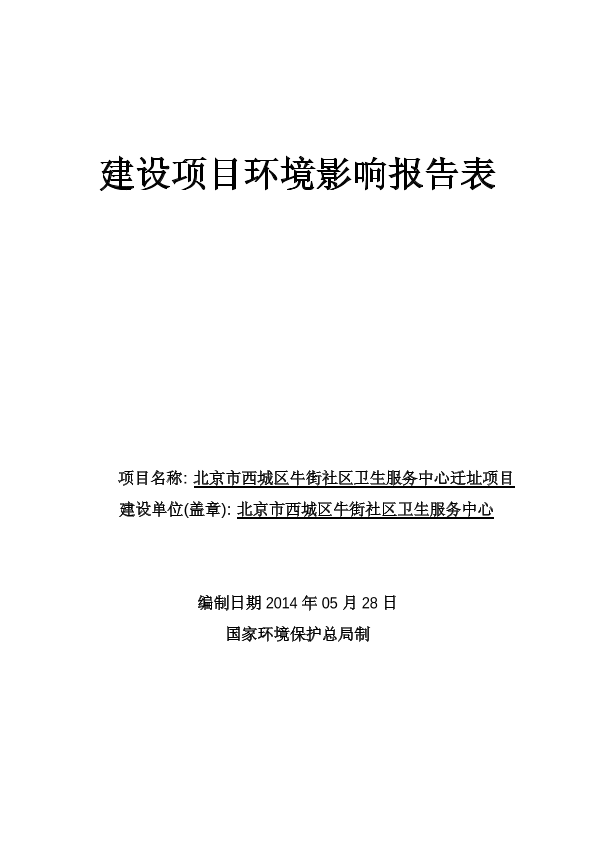 建设项目环境影响报告表

项目名称: 北京市西城区牛街社区卫生服务中心迁址项目
建设单位(盖章): 北京市西城区牛街社区卫生服务中心

编制日期 2014 年 05 月 28 日
国家环境保护总局制